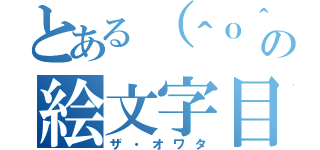 とある（＾ｏ＾の
絵文字目
ザ・オワタ